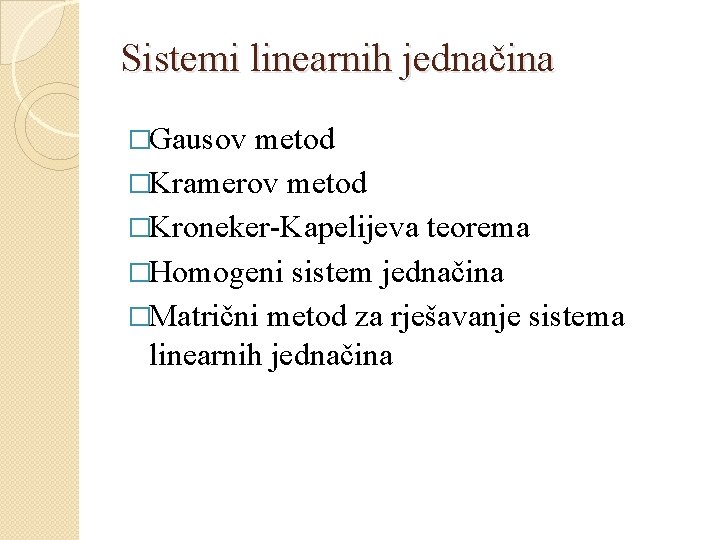 Sistemi linearnih jednačina

□Gausov metod
□Kramerov metod
□Kroneker-Kapelijeva teorema
□Homogeni sistem jednačina
□Matrični metod za rješavanje sistema linearnih jednačina